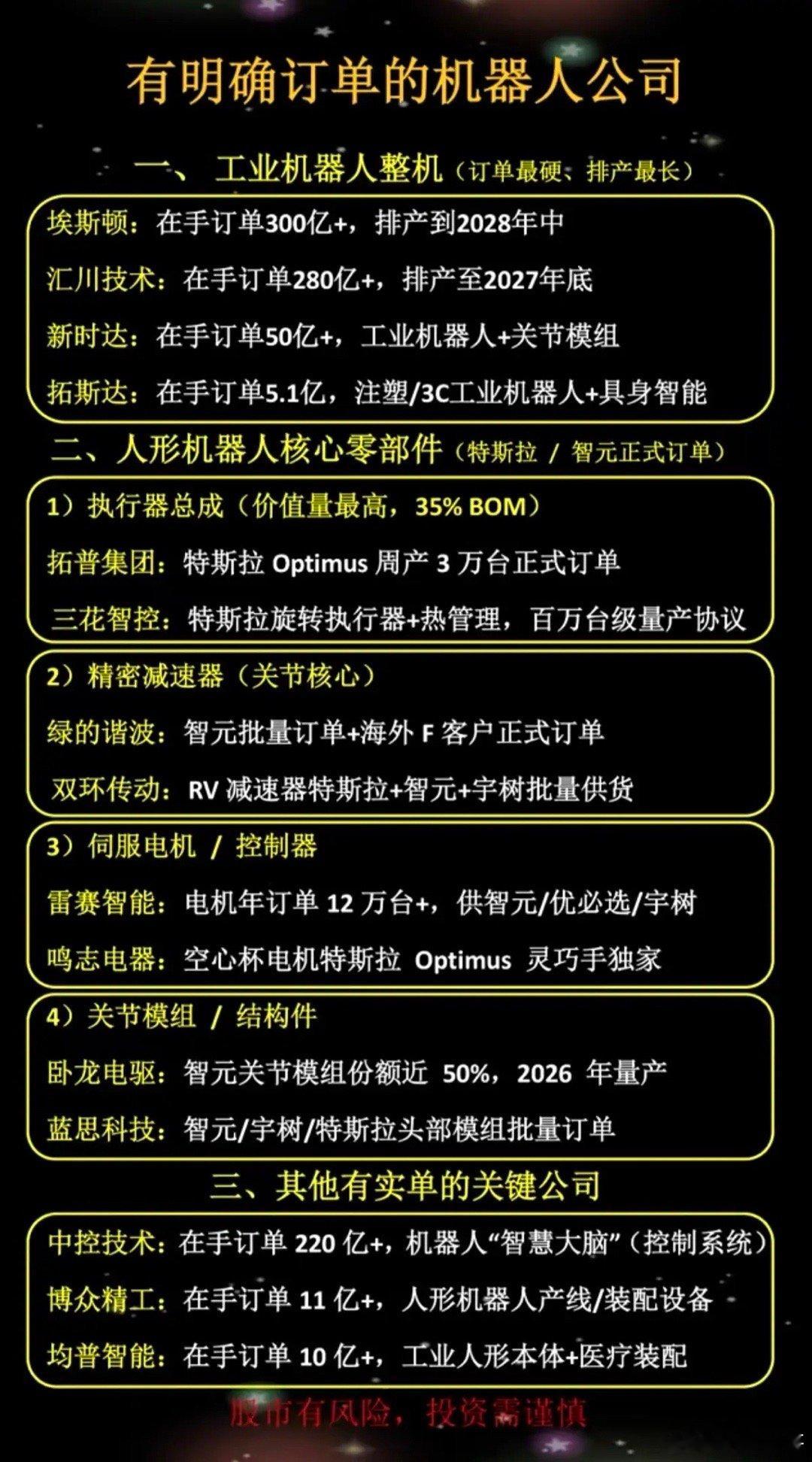 有明确订单的机器人公司

一、 工业机器人整机（订单最硬、排产最长）

埃斯顿：在手订单300亿+，排产到2028年中

汇川技术：在手订单280亿+，排产至2027年底

新时达：在手订单50亿+，工业机器人+关节模组

拓斯达：在手订单5.1亿，注塑/3C工业机器人+具身智能

二、人形机器人核心零部件（特斯拉 / 智元正式订单）

1）执行器总成（价值量最高，35% BOM）

拓普集团：特斯拉 Optimus 周产 3 万台正式订单

三花智控：特斯拉旋转执行器+热管理，百万台级量产协议

2）精密减速器（关节核心）

绿的谐波：智元批量订单+海外 F 客户正式订单

双环传动：RV 减速器特斯拉+智元+宇树批量供货

3）伺服电机 / 控制器

雷赛智能：电机年订单 12 万台+，供智元/优必选/宇树

鸣志电器：空心杯电机特斯拉 Optimus 灵巧手独家

4）关节模组 / 结构件

卧龙电驱：智元关节模组份额近 50%，2026 年量产

蓝思科技：智元/宇树/特斯拉头部模组批量订单

三、其他有实单的关键公司

中控技术：在手订单 220 亿+，机器人“智慧大脑”（控制系统）

博众精工：在手订单 11 亿+，人形机器人产线/装配设备

均普智能：在手订单 10 亿+，工业人形本体+医疗装配

股市有风险，投资需谨慎